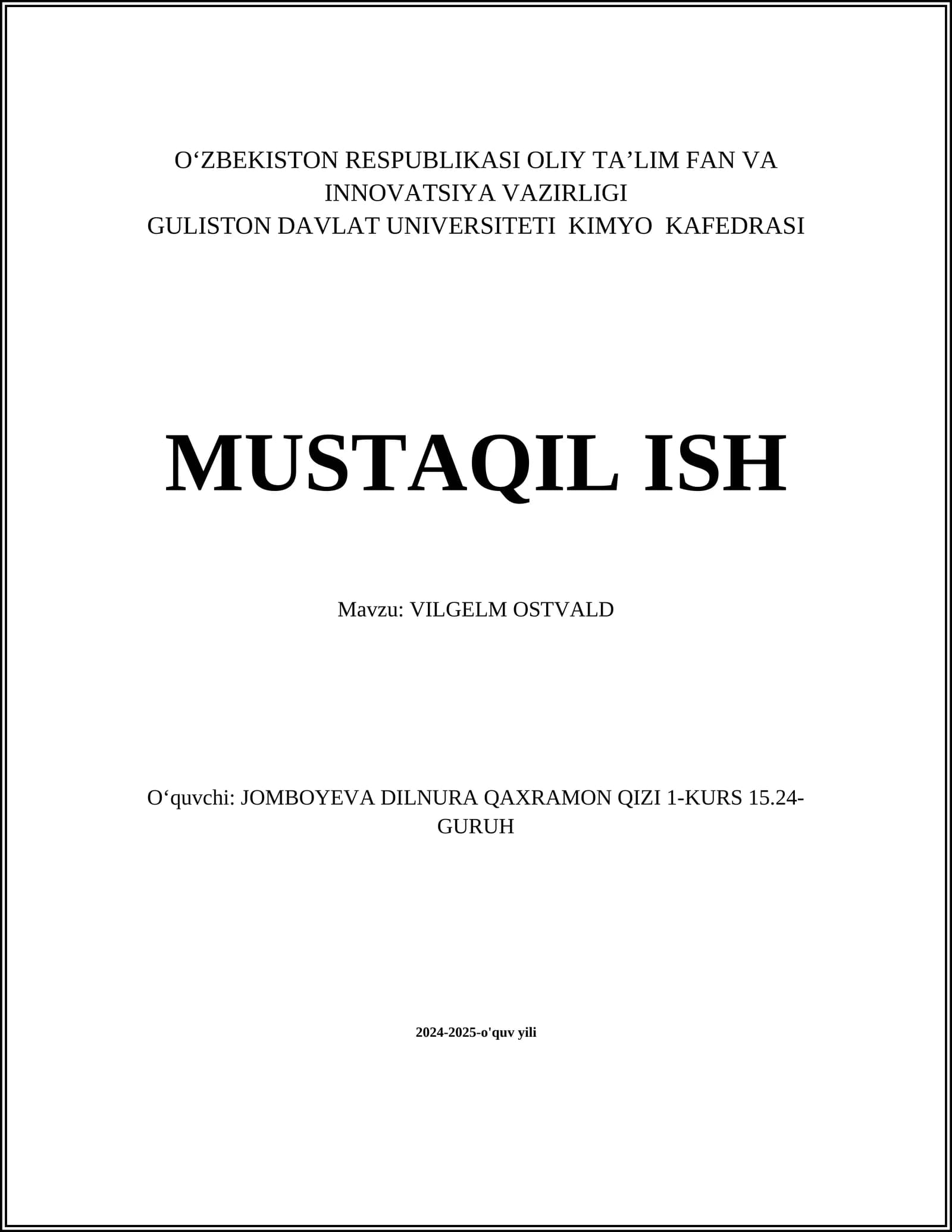 O'ZBEKISTON RESPUBLIKASI OLIY TA'LIM FAN VA INNOVATSIYA VAZIRLIGI
GULISTON DAVLAT UNIVERSITETI KIMYO KAFEDRASI

MUSTAQIL ISH

Mavzu: VILGELM OSTVALD

O'quvchi: JOMBOYEVA DILNURA QAXRAMON QIZI 1-KURS 15.24-GURUH

2024-2025-o'quv yili